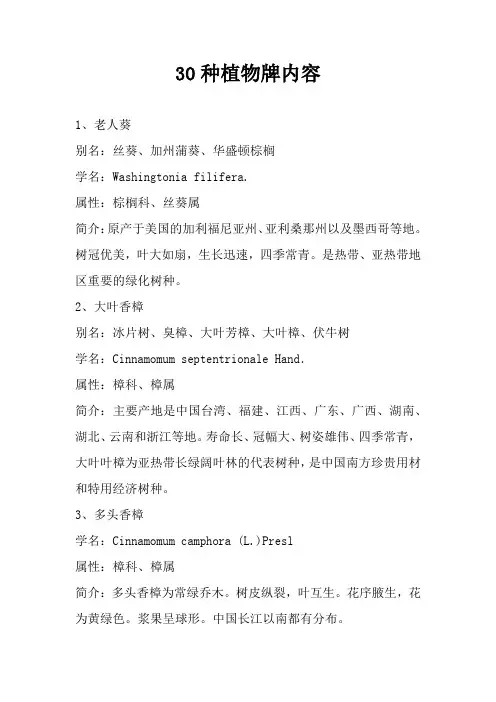 30种植物牌内容

1、老人葵

别名：丝葵、加州蒲葵、华盛顿棕榈

学名：Washingtonia filifera.

属性：棕榈科、丝葵属

简介：原产于美国的加利福尼亚州、亚利桑那州以及墨西哥等地。树冠优美，叶大如扇，生长迅速，四季常青。是热带、亚热带地区重要的绿化树种。

2、大叶香樟

别名：冰片树、臭樟、大叶芳樟、大叶樟、伏牛树

学名：Cinnamomum septentrionale Hand.

属性：樟科、樟属

简介：主要产地是中国台湾、福建、江西、广东、广西、湖南、湖北、云南和浙江等地。寿命长、冠幅大、树姿雄伟、四季常青，大叶叶樟为亚热带长绿阔叶林的代表树种，是中国南方珍贵用材和特用经济树种。

3、多头香樟

学名：Cinnamomum camphora (L.)Presl

属性：樟科、樟属

简介：多头香樟为常绿乔木。树皮纵裂，叶互生。花序腋生，花为黄绿色。浆果呈球形。中国长江以南都有分布。